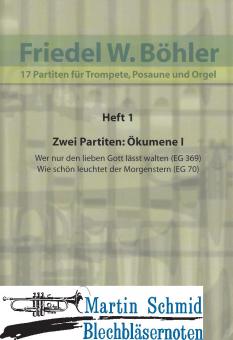 Friedel W. Böhler
17 Partiten für Trompete, Posaune und Orgel

Heft 1

Zwei Partiten: Ökumene I

Wer nur den lieben Gott lässt walten (EG 369)
Wie schön leuchtet der Morgenstern (EG 70)

Martin Schmid
Blechbläsernoten